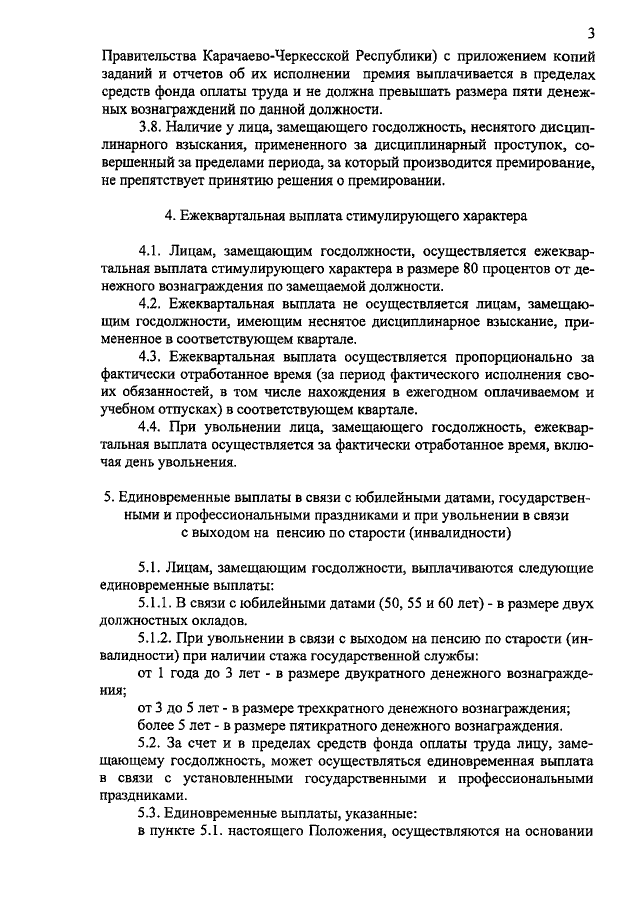 3

Правительства Карачаево-Черкесской Республики) с приложением копий заданий и отчетов об их исполнении премия выплачивается в пределах средств фонда оплаты труда и не должна превышать размера пяти денежных вознаграждений по данной должности.

3.8. Наличие у лица, замещающего госдолжность, неснятого дисциплинарного взыскания, примененного за дисциплинарный проступок, совершенный за пределами периода, за который производится премирование, не препятствует принятию решения о премировании.

4. Ежеквартальная выплата стимулирующего характера

4.1. Лицам, замещающим госдолжности, осуществляется ежеквартальная выплата стимулирующего характера в размере 80 процентов от денежного вознаграждения по замещаемой должности.

4.2. Ежеквартальная выплата не осуществляется лицам, замещающим госдолжности, имеющим неснятое дисциплинарное взыскание, примененное в соответствующем квартале.

4.3. Ежеквартальная выплата осуществляется пропорционально за фактически отработанное время (за период фактического исполнения своих обязанностей, в том числе нахождения в ежегодном оплачиваемом и учебном отпусках) в соответствующем квартале.

4.4. При увольнении лица, замещающего госдолжность, ежеквартальная выплата осуществляется за фактически отработанное время, включая день увольнения.

5. Единовременные выплаты в связи с юбилейными датами, государственными и профессиональными праздниками и при увольнении в связи с выходом на пенсию по старости (инвалидности)

5.1. Лицам, замещающим госдолжности, выплачиваются следующие единовременные выплаты:

5.1.1. В связи с юбилейными датами (50, 55 и 60 лет) - в размере двух должностных окладов.

5.1.2. При увольнении в связи с выходом на пенсию по старости (инвалидности) при наличии стажа государственной службы:

от 1 года до 3 лет - в размере двукратного денежного вознаграждения;

от 3 до 5 лет - в размере трехкратного денежного вознаграждения;

более 5 лет - в размере пятикратного денежного вознаграждения.

5.2. За счет и в пределах средств фонда оплаты труда лицу, замещающему госдолжность, может осуществляться единовременная выплата в связи с установленными государственными и профессиональными праздниками.

5.3. Единовременные выплаты, указанные:

в пункте 5.1. настоящего Положения, осуществляются на основании